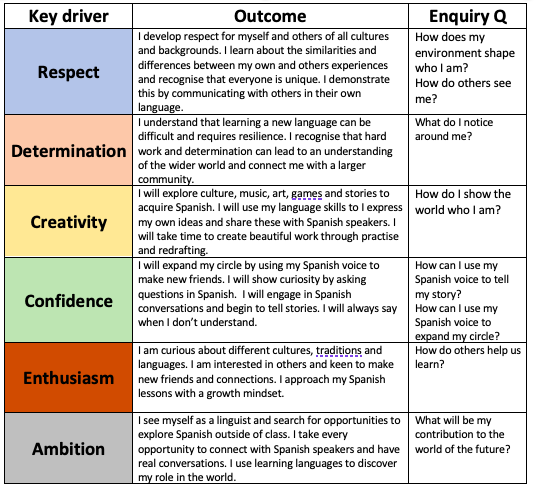 | Key driver | Outcome | Enquiry Q |
|---|---|---|
| Respect | I develop respect for myself and others of all cultures and backgrounds. I learn about the similarities and differences between my own and others experiences and recognise that everyone is unique. I demonstrate this by communicating with others in their own language. | How does my environment shape who I am? How do others see me? |
| Determination | I understand that learning a new language can be difficult and requires resilience. I recognise that hard work and determination can lead to an understanding of the wider world and connect me with a larger community. | What do I notice around me? |
| Creativity | I will explore culture, music, art, games and stories to acquire Spanish. I will use my language skills to I express my own ideas and share these with Spanish speakers. I will take time to create beautiful work through practise and redrafting. | How do I show the world who I am? |
| Confidence | I will expand my circle by using my Spanish voice to make new friends. I will show curiosity by asking questions in Spanish. I will engage in Spanish conversations and begin to tell stories. I will always say when I don't understand. | How can I use my Spanish voice to tell my story? How can I use my Spanish voice to expand my circle? |
| Enthusiasm | I am curious about different cultures, traditions and languages. I am interested in others and keen to make new friends and connections. I approach my Spanish lessons with a growth mindset. | How do others help us learn? |
| Ambition | I see myself as a linguist and search for opportunities to explore Spanish outside of class. I take every opportunity to connect with Spanish speakers and have real conversations. I use learning languages to discover my role in the world. | What will be my contribution to the world of the future? |